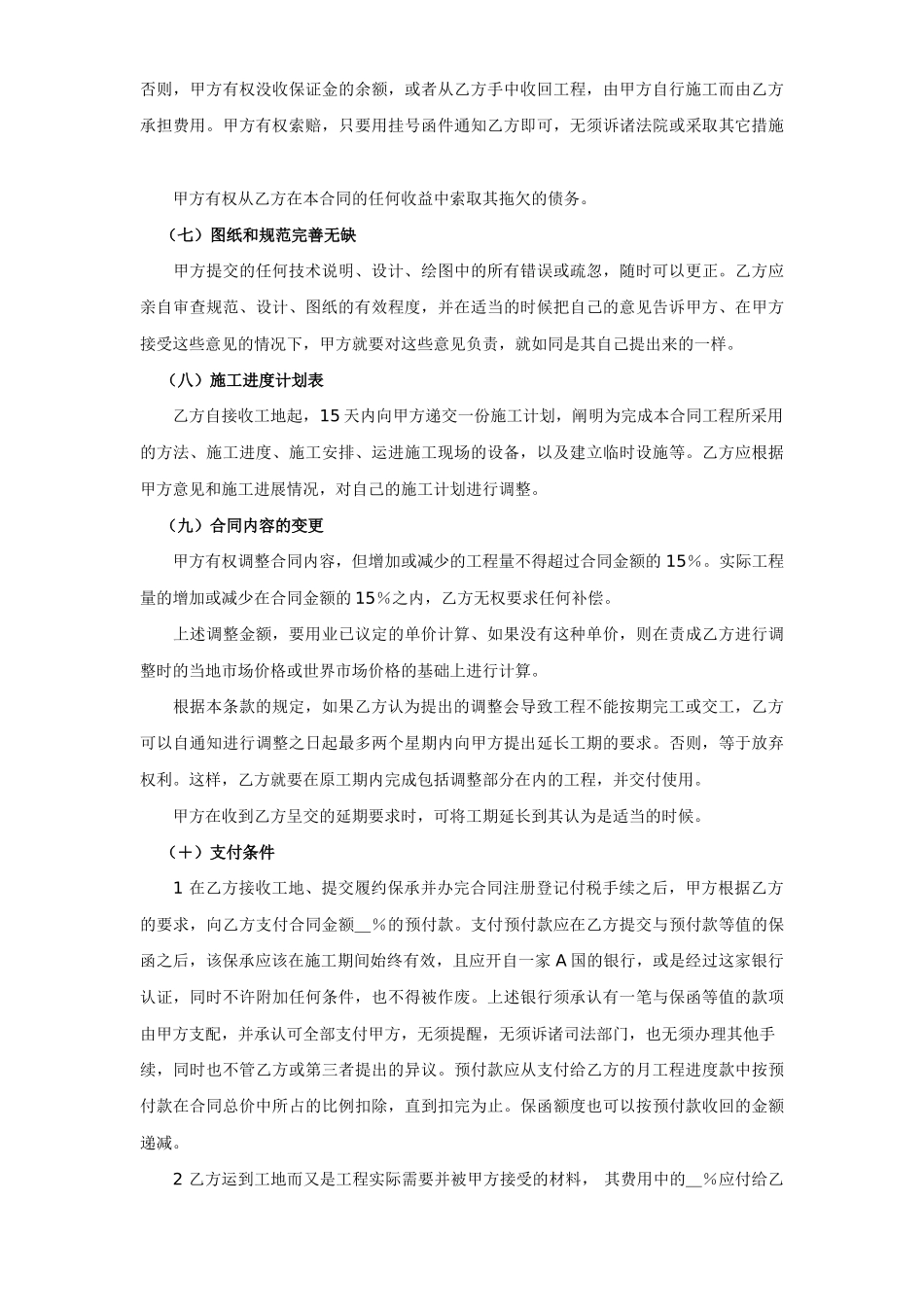 否则，甲方有权没收保证金的余额，或者从乙方手中收回工程，由甲方自行施工而由乙方承担费用。甲方有权索赔，只要用挂号函件通知乙方即可，无须诉诸法院或采取其它措施

甲方有权从乙方在本合同的任何收益中索取其拖欠的债务。

（七）图纸和规范完善无缺

甲方提交的任何技术说明、设计、绘图中的所有错误或疏忽，随时可以更正。乙方应亲自审查规范、设计、图纸的有效程度，并在适当的时候把自己的意见告诉甲方、在甲方接受这些意见的情况下，甲方就要对这些意见负责，就如同是其自己提出来的一样。

（八）施工进度计划表

乙方自接收工地起，15 天内向甲方递交一份施工计划，阐明为完成本合同工程所采用的方法、施工进度、施工安排、运进施工现场的设备，以及建立临时设施等。乙方应根据甲方意见和施工进展情况，对自己的施工计划进行调整。

（九）合同内容的变更

甲方有权调整合同内容，但增加或减少的工程量不得超过合同金额的 15％。实际工程量的增加或减少在合同金额的 15％之内，乙方无权要求任何补偿。

上述调整金额，要用业已议定的单价计算、如果没有这种单价，则在责成乙方进行调整时的当地市场价格或世界市场价格的基础上进行计算。

根据本条款的规定，如果乙方认为提出的调整会导致工程不能按期完工或交工，乙方可以自通知进行调整之日起最多两个星期内向甲方提出延长工期的要求。否则，等于放弃权利。这样，乙方就要在原工期内完成包括调整部分在内的工程，并交付使用。

甲方在收到乙方呈交的延期要求时，可将工期延长到其认为是适当的时候。

（十）支付条件

1 在乙方接收工地、提交履约保承并办完合同注册登记付税手续之后，甲方根据乙方的要求，向乙方支付合同金额__％的预付款。支付预付款应在乙方提交与预付款等值的保函之后，该保承应该在施工期间始终有效，且应开自一家 A 国的银行，或是经过这家银行认证，同时不许附加任何条件，也不得被作废。上述银行须承认有一笔与保函等值的款项由甲方支配，并承认可全部支付甲方，无须提醒，无须诉诸司法部门，也无须办理其他手续，同时也不管乙方或第三者提出的异议。预付款应从支付给乙方的月工程进度款中按预付款在合同总价中所占的比例扣除，直到扣完为止。保函额度也可以按预付款收回的金额递减。

2 乙方运到工地而又是工程实际需要并被甲方接受的材料， 其费用中的__％应付给乙